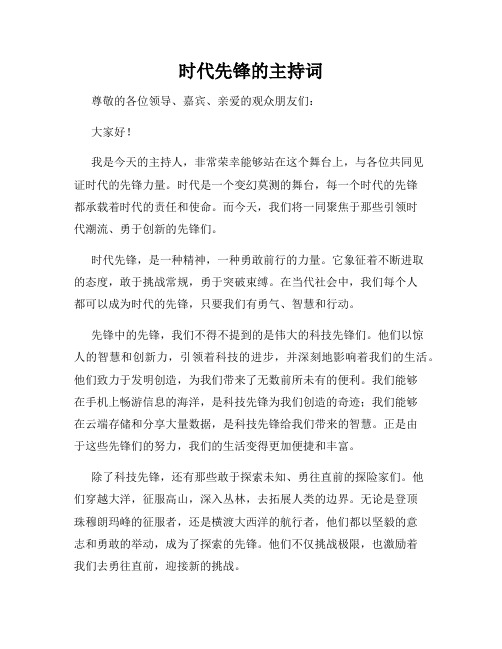 时代先锋的主持词

尊敬的各位领导、嘉宾、亲爱的观众朋友们：

大家好！

我是今天的主持人，非常荣幸能够站在这个舞台上，与各位共同见证时代的先锋力量。时代是一个变幻莫测的舞台，每一个时代的先锋都承载着时代的责任和使命。而今天，我们将一同聚焦于那些引领时代潮流、勇于创新的先锋们。

时代先锋，是一种精神，一种勇敢前行的力量。它象征着不断进取的态度，敢于挑战常规，勇于突破束缚。在当代社会中，我们每个人都可以成为时代的先锋，只要我们有勇气、智慧和行动。

先锋中的先锋，我们不得不提到的是伟大的科技先锋们。他们以惊人的智慧和创新力，引领着科技的进步，并深刻地影响着我们的生活。他们致力于发明创造，为我们带来了无数前所未有的便利。我们能够在手机上畅游信息的海洋，是科技先锋为我们创造的奇迹；我们能够在云端存储和分享大量数据，是科技先锋给我们带来的智慧。正是由于这些先锋们的努力，我们的生活变得更加便捷和丰富。

除了科技先锋，还有那些敢于探索未知、勇往直前的探险家们。他们穿越大洋，征服高山，深入丛林，去拓展人类的边界。无论是登顶珠穆朗玛峰的征服者，还是横渡大西洋的航行者，他们都以坚毅的意志和勇敢的举动，成为了探索的先锋。他们不仅挑战极限，也激励着我们去勇往直前，迎接新的挑战。